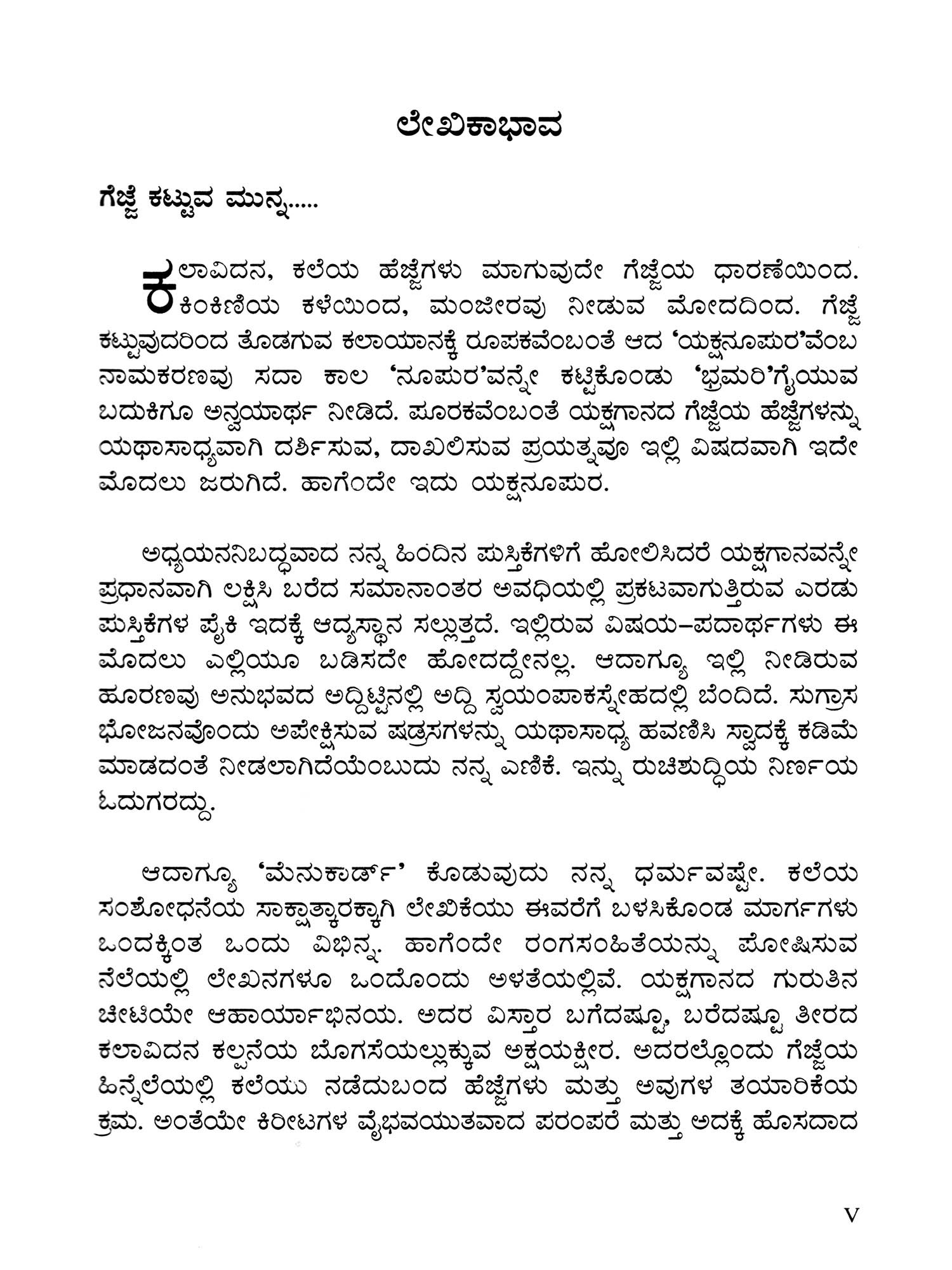 ಲೇಖಿಕಾಭಾವ

ಗೆಜ್ಜೆ ಕಟ್ಟುವ ಮುನ್ನ.....

ಕಲಾವಿದನ, ಕಲೆಯ ಹೆಜ್ಜೆಗಳು ಮಾಗುವುದೇ ಗೆಜ್ಜೆಯ ಧಾರಣೆಯಿಂದ. ಕಿಂಕಿಣಿಯ ಕಳೆಯಿಂದ, ಮಂಜೀರವು ನೀಡುವ ಮೋದದಿಂದ. ಗೆಜ್ಜೆ ಕಟ್ಟುವುದರಿಂದ ತೊಡಗುವ ಕಲಾಯಾನಕ್ಕೆ ರೂಪಕವೆಂಬಂತೆ ಆದ 'ಯಕ್ಷನೂಪುರ'ವೆಂಬ ನಾಮಕರಣವು ಸದಾ ಕಾಲ 'ನೂಪುರ'ವನ್ನೇ ಕಟ್ಟಿಕೊಂಡು 'ಭ್ರಮರಿ'ಗೈಯುವ ಬದುಕಿಗೂ ಅನ್ವಯಾರ್ಥ ನೀಡಿದೆ. ಪೂರಕವೆಂಬಂತೆ ಯಕ್ಷಗಾನದ ಗೆಜ್ಜೆಯ ಹೆಜ್ಜೆಗಳನ್ನು ಯಥಾಸಾಧ್ಯವಾಗಿ ದರ್ಶಿಸುವ, ದಾಖಲಿಸುವ ಪ್ರಯತ್ನವೂ ಇಲ್ಲಿ ವಿಷದವಾಗಿ ಇದೇ ಮೊದಲು ಜರುಗಿದೆ. ಹಾಗೆಂದೇ ಇದು ಯಕ್ಷನೂಪುರ.

ಅಧ್ಯಯನನಿಬದ್ಧವಾದ ನನ್ನ ಹಿಂದಿನ ಪುಸ್ತಿಕೆಗಳಿಗೆ ಹೋಲಿಸಿದರೆ ಯಕ್ಷಗಾನವನ್ನೇ ಪ್ರಧಾನವಾಗಿ ಲಕ್ಷಿಸಿ ಬರೆದ ಸಮಾನಾಂತರ ಅವಧಿಯಲ್ಲಿ ಪ್ರಕಟವಾಗುತ್ತಿರುವ ಎರಡು ಪುಸ್ತಿಕೆಗಳ ಪೈಕಿ ಇದಕ್ಕೆ ಆದ್ಯಸ್ಥಾನ ಸಲ್ಲುತ್ತದೆ. ಇಲ್ಲಿರುವ ವಿಷಯ–ಪದಾರ್ಥಗಳು ಈ ಮೊದಲು ಎಲ್ಲಿಯೂ ಬಡಿಸದೇ ಹೋದದ್ದೇನಲ್ಲ. ಆದಾಗ್ಯೂ ಇಲ್ಲಿ ನೀಡಿರುವ ಹೂರಣವು ಅನುಭವದ ಅದ್ದಿಟ್ಟಿನಲ್ಲಿ ಅದ್ದಿ ಸ್ವಯಂಪಾಕಸ್ನೇಹದಲ್ಲಿ ಬೆಂದಿದೆ. ಸುಗ್ರಾಸ ಭೋಜನವೊಂದು ಅಪೇಕ್ಷಿಸುವ ಷಡ್ರಸಗಳನ್ನು ಯಥಾಸಾಧ್ಯ ಹವಣಿಸಿ ಸ್ವಾದಕ್ಕೆ ಕಡಿಮೆ ಮಾಡದಂತೆ ನೀಡಲಾಗಿದೆಯೆಂಬುದು ನನ್ನ ಎಣಿಕೆ. ಇನ್ನು ರುಚಿಶುದ್ಧಿಯ ನಿರ್ಣಯ ಓದುಗರದ್ದು.

ಆದಾಗ್ಯೂ 'ಮೆನುಕಾರ್ಡ್' ಕೊಡುವುದು ನನ್ನ ಧರ್ಮವಷ್ಟೇ. ಕಲೆಯ ಸಂಶೋಧನೆಯ ಸಾಕ್ಷಾತ್ಕಾರಕ್ಕಾಗಿ ಲೇಖಿಕೆಯು ಈವರೆಗೆ ಬಳಸಿಕೊಂಡ ಮಾರ್ಗಗಳು ಒಂದಕ್ಕಿಂತ ಒಂದು ವಿಭಿನ್ನ. ಹಾಗೆಂದೇ ರಂಗಸಂಹಿತೆಯನ್ನು ಪೋಷಿಸುವ ನೆಲೆಯಲ್ಲಿ ಲೇಖನಗಳೂ ಒಂದೊಂದು ಅಳತೆಯಲ್ಲಿವೆ. ಯಕ್ಷಗಾನದ ಗುರುತಿನ ಚೀಟಿಯೇ ಆಹಾರ್ಯಾಭಿನಯ. ಅದರ ವಿಸ್ತಾರ ಬಗೆದಷ್ಟೂ, ಬರೆದಷ್ಟೂ ತೀರದ ಕಲಾವಿದನ ಕಲ್ಪನೆಯ ಬೊಗಸೆಯಲ್ಲುಕ್ಕುವ ಅಕ್ಷಯಕ್ಷೀರ. ಅದರಲ್ಲೊಂದು ಗೆಜ್ಜೆಯ ಹಿನ್ನೆಲೆಯಲ್ಲಿ ಕಲೆಯು ನಡೆದುಬಂದ ಹೆಜ್ಜೆಗಳು ಮತ್ತು ಅವುಗಳ ತಯಾರಿಕೆಯ ಕ್ರಮ. ಅಂತೆಯೇ ಕಿರೀಟಗಳ ವೈಭವಯುತವಾದ ಪರಂಪರೆ ಮತ್ತು ಅದಕ್ಕೆ ಹೊಸದಾದ

V